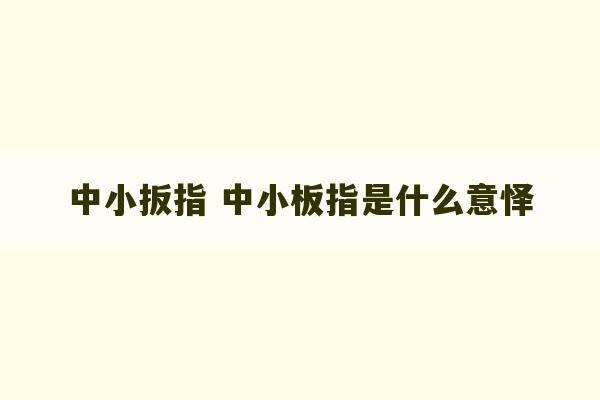 中小扳指 中小板指是什么意怿